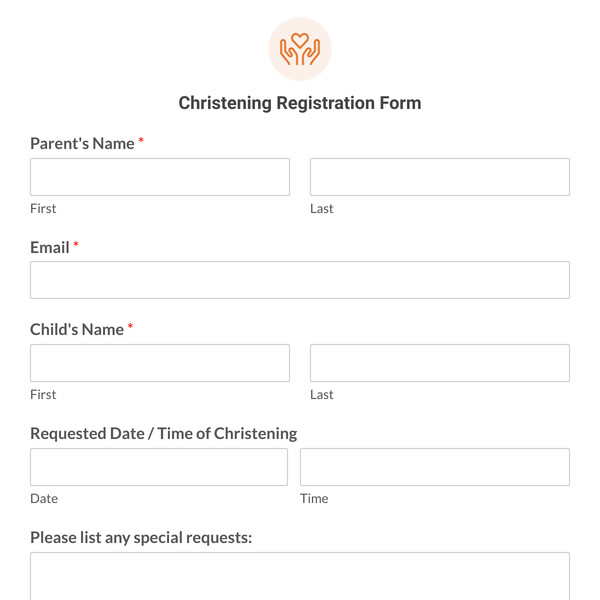 Christening Registration Form

Parent's Name *

First

Last

Email *

Child's Name *

First

Last

Requested Date / Time of Christening

Date

Time

Please list any special requests: